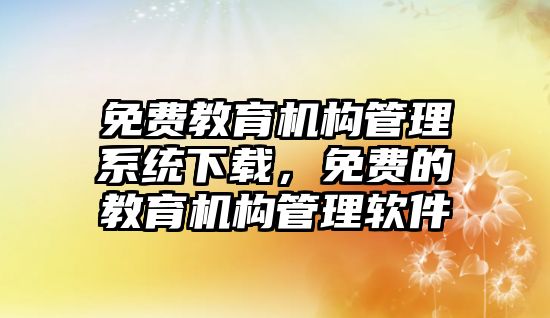 免费教育机构管理系统下载，免费的教育机构管理软件